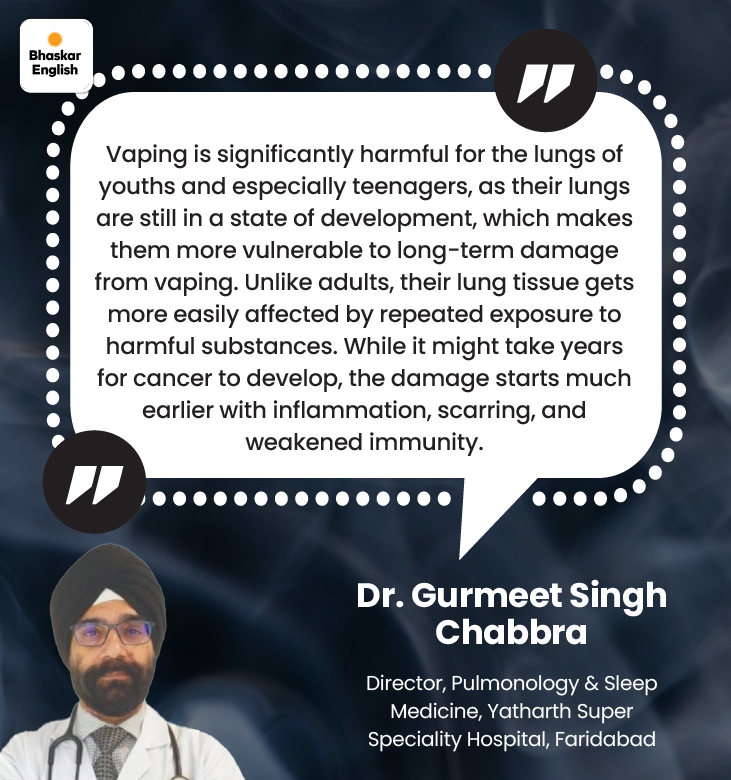 Bhaskar English

Vaping is significantly harmful for the lungs of youths and especially teenagers, as their lungs are still in a state of development, which makes them more vulnerable to long-term damage from vaping. Unlike adults, their lung tissue gets more easily affected by repeated exposure to harmful substances. While it might take years for cancer to develop, the damage starts much earlier with inflammation, scarring, and weakened immunity.

Dr. Gurmeet Singh Chabbra

Director, Pulmonology & Sleep Medicine, Yatharth Super Speciality Hospital, Faridabad